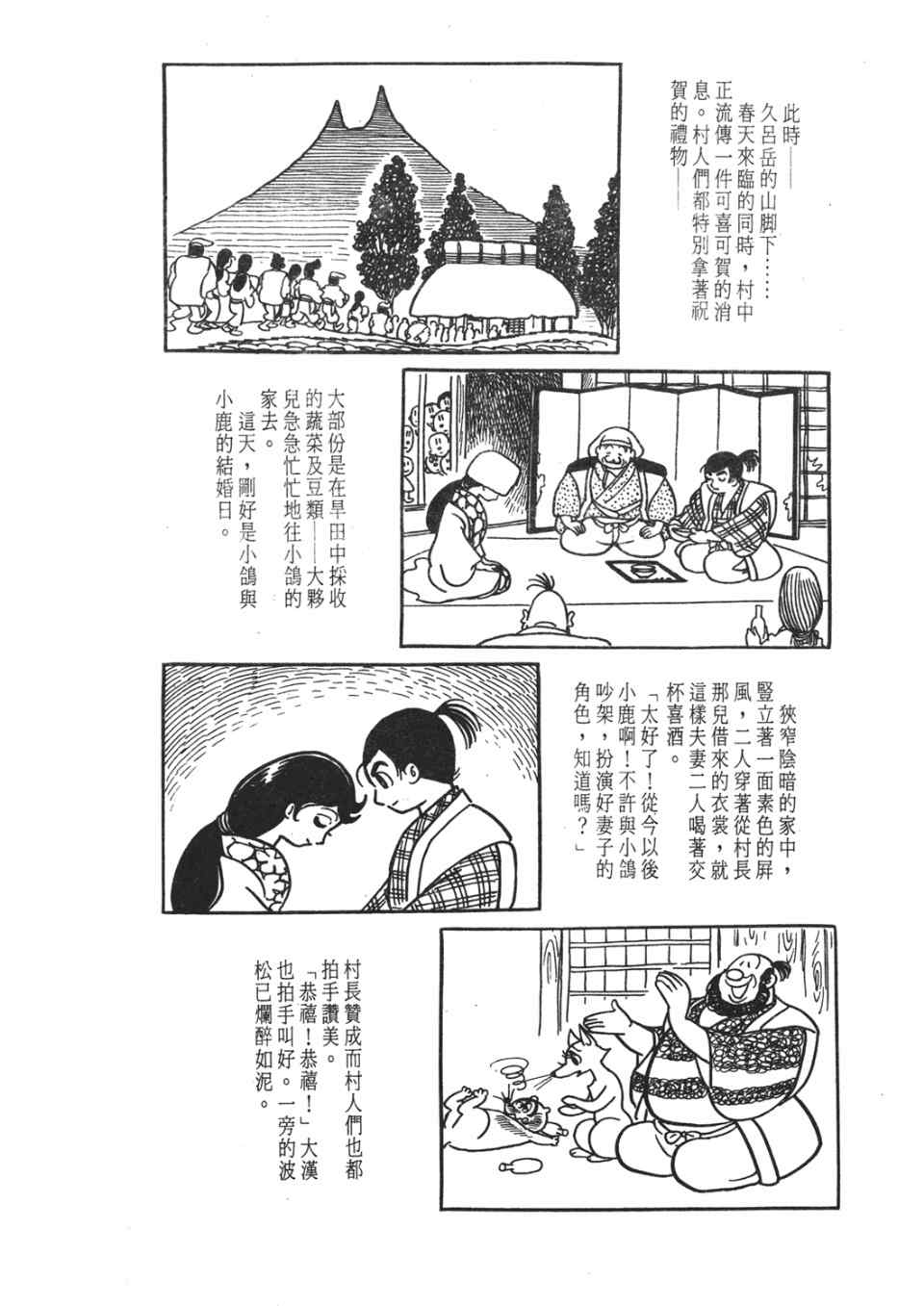 此時——
久呂岳的山脚下……
春天來臨的同時，村中正流傳一件可喜可賀的消息。村人們都特別拿著祝賀的禮物——

大部份是在旱田中採收的蔬菜及豆類——大夥兒急急忙忙地往小鴿的家去。
這天，剛好是小鴿與小鹿的結婚日。

狹窄陰暗的家中，豎立著一面素色的屏風，二人穿著從村長那兒借來的衣裳，就這樣夫妻二人喝著交杯喜酒。
「太好了！從今以後小鹿啊！不許與小鴿吵架，扮演好妻子的角色，知道嗎？」

村長贊成而村人們也都拍手讚美。
「恭禧！恭禧！」大漢也拍手叫好。一旁的波松已爛醉如泥。